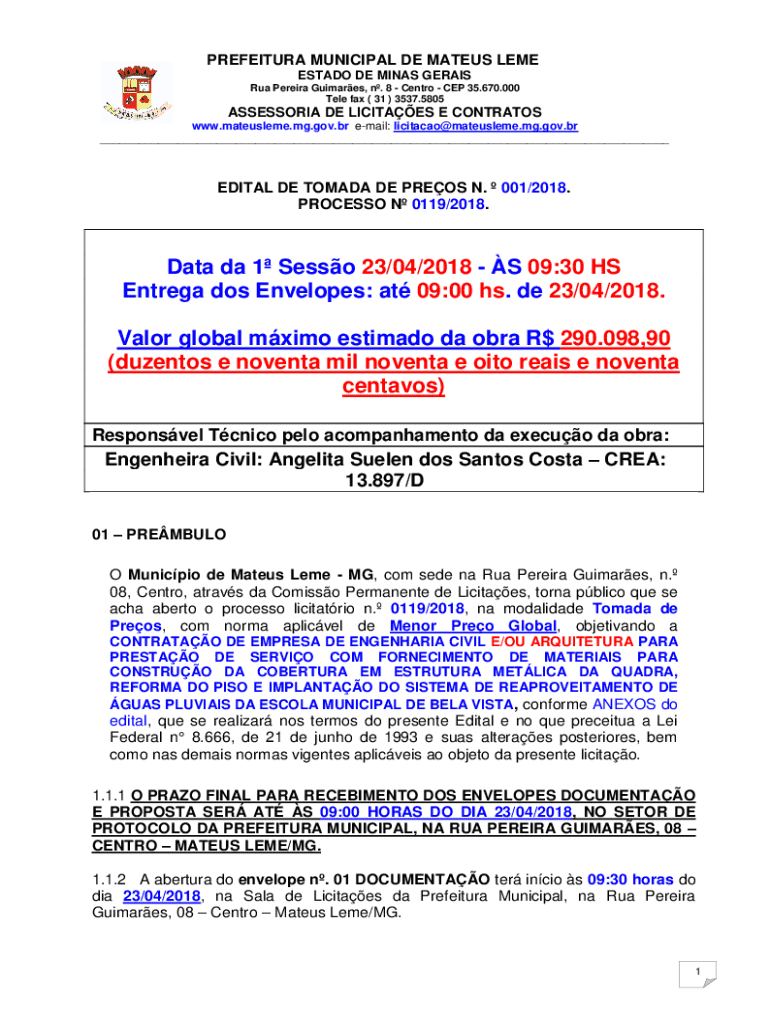 PREFEITURA MUNICIPAL DE MATEUS LEME
ESTADO DE MINAS GERAIS
Rua Pereira Guimarães, nº. 8 - Centro - CEP 35.670.000
Tele fax ( 31 ) 3537.5805
ASSESSORIA DE LICITAÇÕES E CONTRATOS
www.mateusleme.mg.gov.br e-mail: licitacao@mateusleme.mg.gov.br

EDITAL DE TOMADA DE PREÇOS N. º 001/2018.
PROCESSO Nº 0119/2018.

Data da 1ª Sessão 23/04/2018 - ÀS 09:30 HS
Entrega dos Envelopes: até 09:00 hs. de 23/04/2018.

Valor global máximo estimado da obra R$ 290.098,90 (duzentos e noventa mil noventa e oito reais e noventa centavos)

Responsável Técnico pelo acompanhamento da execução da obra:
Engenheira Civil: Angelita Suelen dos Santos Costa – CREA: 13.897/D

01 – PREÂMBULO

O Município de Mateus Leme - MG, com sede na Rua Pereira Guimarães, n.º 08, Centro, através da Comissão Permanente de Licitações, torna público que se acha aberto o processo licitatório n.º 0119/2018, na modalidade Tomada de Preços, com norma aplicável de Menor Preço Global, objetivando a CONTRATAÇÃO DE EMPRESA DE ENGENHARIA CIVIL E/OU ARQUITETURA PARA PRESTAÇÃO DE SERVIÇO COM FORNECIMENTO DE MATERIAIS PARA CONSTRUÇÃO DA COBERTURA EM ESTRUTURA METÁLICA DA QUADRA, REFORMA DO PISO E IMPLANTAÇÃO DO SISTEMA DE REAPROVEITAMENTO DE ÁGUAS PLUVIAIS DA ESCOLA MUNICIPAL DE BELA VISTA, conforme ANEXOS do edital, que se realizará nos termos do presente Edital e no que preceitua a Lei Federal n° 8.666, de 21 de junho de 1993 e suas alterações posteriores, bem como nas demais normas vigentes aplicáveis ao objeto da presente licitação.

1.1.1 O PRAZO FINAL PARA RECEBIMENTO DOS ENVELOPES DOCUMENTAÇÃO E PROPOSTA SERÁ ATÉ ÀS 09:00 HORAS DO DIA 23/04/2018, NO SETOR DE PROTOCOLO DA PREFEITURA MUNICIPAL, NA RUA PEREIRA GUIMARÃES, 08 – CENTRO – MATEUS LEME/MG.

1.1.2 A abertura do envelope nº. 01 DOCUMENTAÇÃO terá início às 09:30 horas do dia 23/04/2018, na Sala de Licitações da Prefeitura Municipal, na Rua Pereira Guimarães, 08 – Centro – Mateus Leme/MG.

1